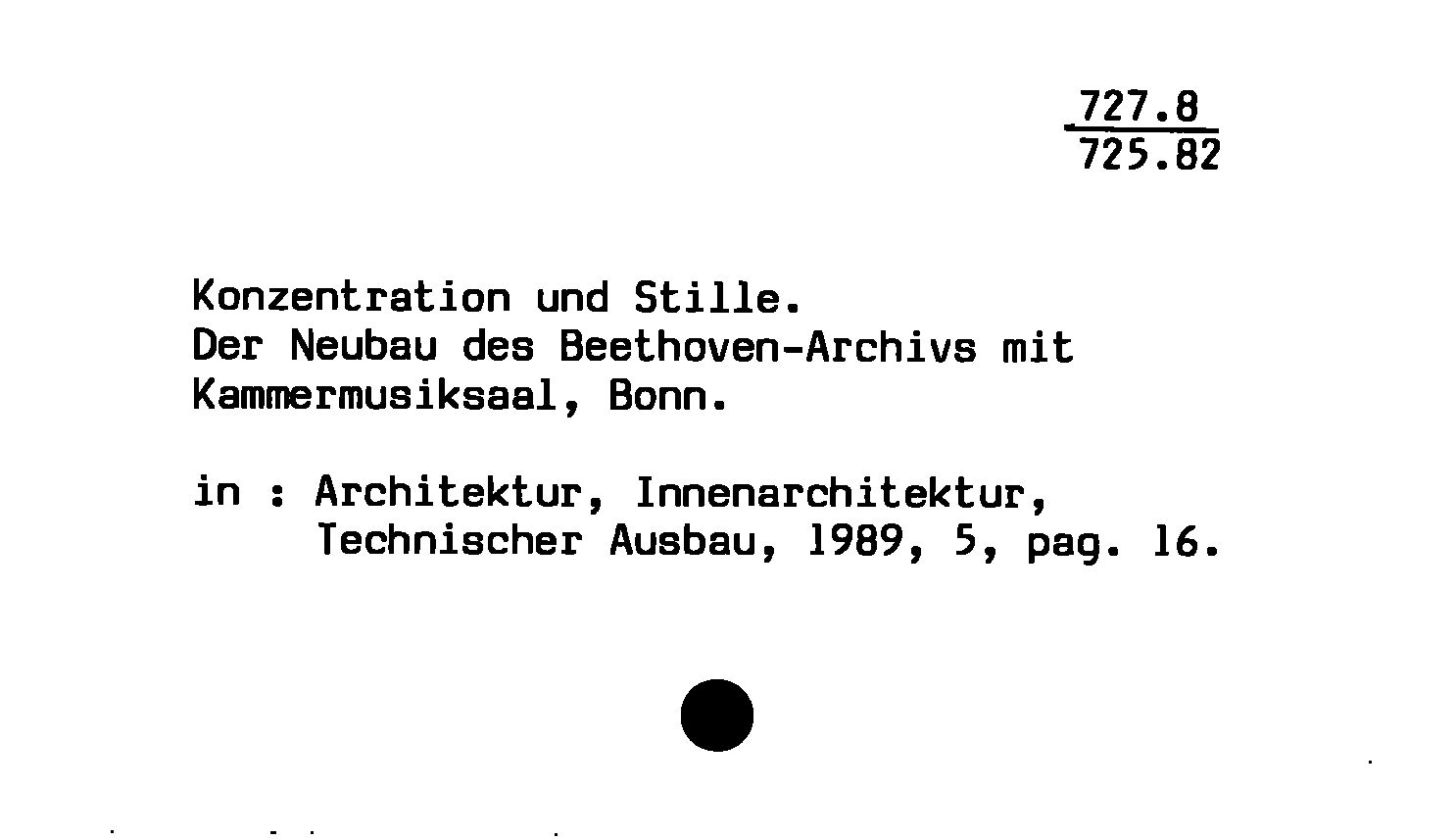 727.8
725.82

Konzentration und Stille.
Der Neubau des Beethoven-Archivs mit Kammermusiksaal, Bonn.

in : Architektur, Innenarchitektur,
Technischer Ausbau, 1989, 5, pag. 16.